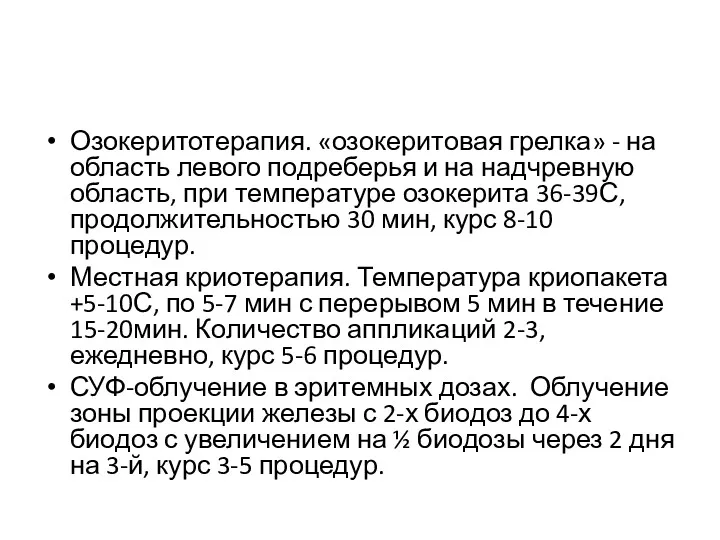 • Озокеритотерапия. «озокеритовая грелка» - на область левого подреберья и на надчревную область, при температуре озокерита 36-39С, продолжительностью 30 мин, курс 8-10 процедур.
• Местная криотерапия. Температура криопакета +5-10С, по 5-7 мин с перерывом 5 мин в течение 15-20мин. Количество аппликаций 2-3, ежедневно, курс 5-6 процедур.
• СУФ-облучение в эритемных дозах. Облучение зоны проекции железы с 2-х биодоз до 4-х биодоз с увеличением на ½ биодозы через 2 дня на 3-й, курс 3-5 процедур.